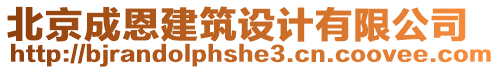 北京成恩建筑设计有限公司
http://bjrandolphshe3.cn.coovee.com